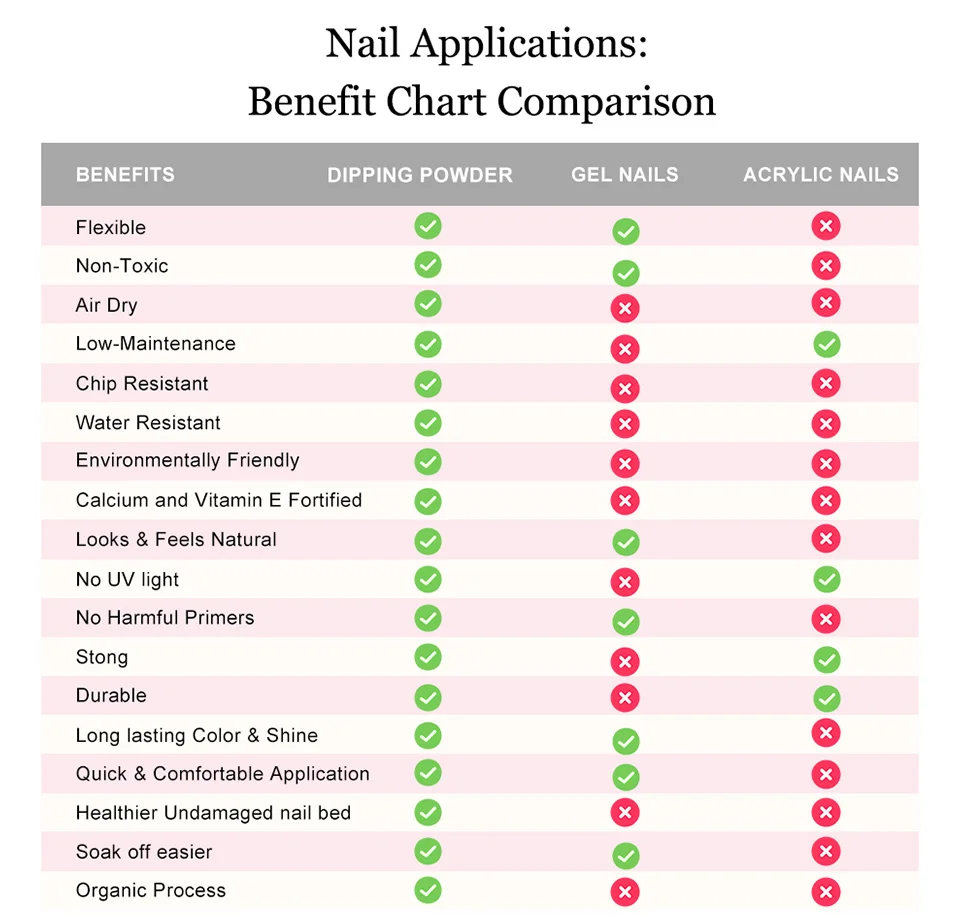 Nail Applications:
Benefit Chart Comparison

| BENEFITS | DIPPING POWDER | GEL NAILS | ACRYLIC NAILS |
|---|---|---|---|
| Flexible | ✓ | ✓ | ✗ |
| Non-Toxic | ✓ | ✓ | ✗ |
| Air Dry | ✓ | ✗ | ✗ |
| Low-Maintenance | ✓ | ✗ | ✓ |
| Chip Resistant | ✓ | ✗ | ✗ |
| Water Resistant | ✓ | ✗ | ✗ |
| Environmentally Friendly | ✓ | ✗ | ✗ |
| Calcium and Vitamin E Fortified | ✓ | ✗ | ✗ |
| Looks & Feels Natural | ✓ | ✓ | ✗ |
| No UV light | ✓ | ✗ | ✓ |
| No Harmful Primers | ✓ | ✓ | ✗ |
| Stong | ✓ | ✗ | ✓ |
| Durable | ✓ | ✗ | ✓ |
| Long lasting Color & Shine | ✓ | ✓ | ✗ |
| Quick & Comfortable Application | ✓ | ✓ | ✗ |
| Healthier Undamaged nail bed | ✓ | ✗ | ✗ |
| Soak off easier | ✓ | ✓ | ✗ |
| Organic Process | ✓ | ✗ | ✗ |